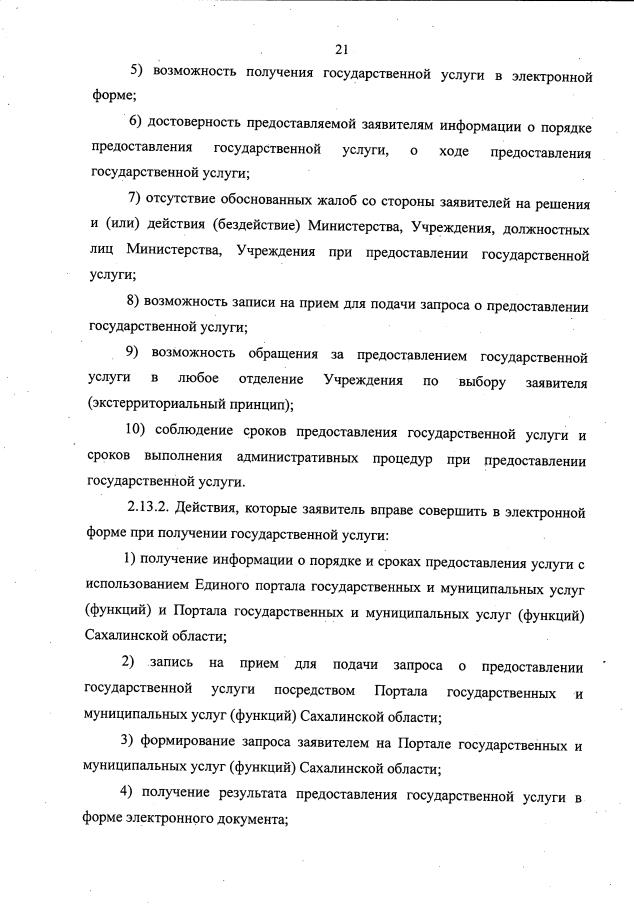 21

5) возможность получения государственной услуги в электронной форме;

6) достоверность предоставляемой заявителям информации о порядке предоставления государственной услуги, о ходе предоставления государственной услуги;

7) отсутствие обоснованных жалоб со стороны заявителей на решения и (или) действия (бездействие) Министерства, Учреждения, должностных лиц Министерства, Учреждения при предоставлении государственной услуги;

8) возможность записи на прием для подачи запроса о предоставлении государственной услуги;

9) возможность обращения за предоставлением государственной услуги в любое отделение Учреждения по выбору заявителя (экстерриториальный принцип);

10) соблюдение сроков предоставления государственной услуги и сроков выполнения административных процедур при предоставлении государственной услуги.

2.13.2. Действия, которые заявитель вправе совершить в электронной форме при получении государственной услуги:

1) получение информации о порядке и сроках предоставления услуги с использованием Единого портала государственных и муниципальных услуг (функций) и Портала государственных и муниципальных услуг (функций) Сахалинской области;

2) запись на прием для подачи запроса о предоставлении государственной услуги посредством Портала государственных и муниципальных услуг (функций) Сахалинской области;

3) формирование запроса заявителем на Портале государственных и муниципальных услуг (функций) Сахалинской области;

4) получение результата предоставления государственной услуги в форме электронного документа;